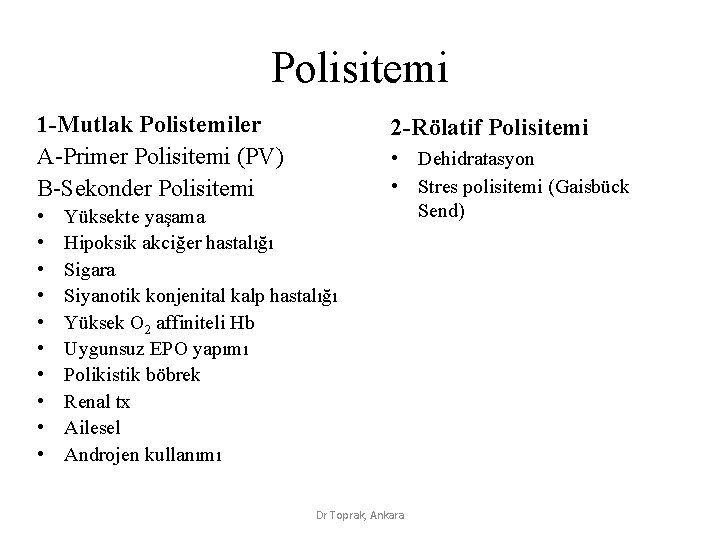 Polisitemi

1-Mutlak Polistemiler
A-Primer Polisitemi (PV)
B-Sekonder Polisitemi
• Yüksekte yaşama
• Hipoksik akciğer hastalığı
• Sigara
• Siyanotik konjenital kalp hastalığı
• Yüksek $O_2$ affiniteli Hb
• Uygunsuz EPO yapımı
• Polikistik böbrek
• Renal tx
• Ailesel
• Androjen kullanımı

2-Rölatif Polisitemi
• Dehidratasyon
• Stres polisitemi (Gaisbück Send)

Dr Toprak, Ankara